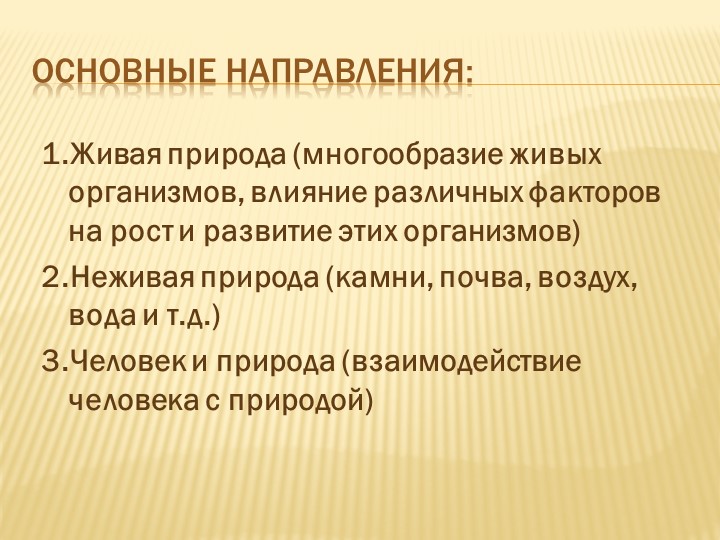 ОСНОВНЫЕ НАПРАВЛЕНИЯ:

1.Живая природа (многообразие живых организмов, влияние различных факторов на рост и развитие этих организмов)

2.Неживая природа (камни, почва, воздух, вода и т.д.)

3.Человек и природа (взаимодействие человека с природой)